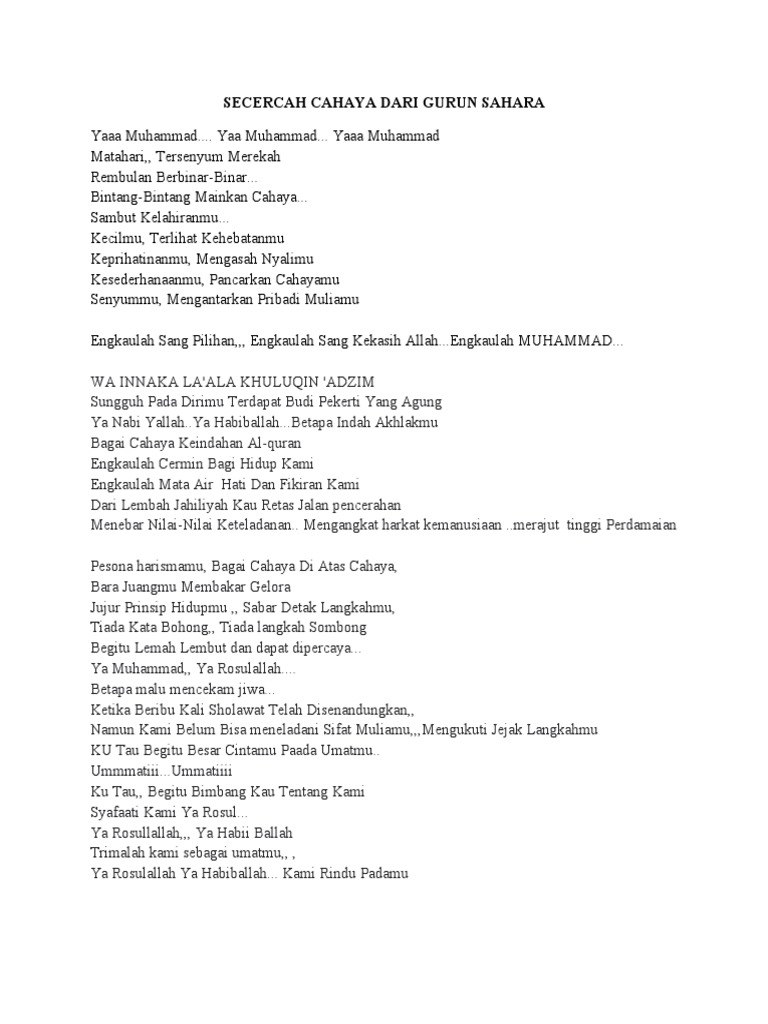 SECERCAH CAHAYA DARI GURUN SAHARA

Yaaa Muhammad.... Yaa Muhammad... Yaaa Muhammad
Matahari,, Tersenyum Merekah
Rembulan Berbinar-Binar...
Bintang-Bintang Mainkan Cahaya...
Sambut Kelahiranmu...
Kecilmu, Terlihat Kehebatanmu
Keprihatinanmu, Mengasah Nyalimu
Kesederhanaanmu, Pancarkan Cahayamu
Senyummu, Mengantarkan Pribadi Muliamu

Engkaulah Sang Pilihan,,, Engkaulah Sang Kekasih Allah...Engkaulah MUHAMMAD...

WA INNAKA LA'ALA KHULUQIN 'ADZIM
Sungguh Pada Dirimu Terdapat Budi Pekerti Yang Agung
Ya Nabi Yallah..Ya Habiballah...Betapa Indah Akhlakmu
Bagai Cahaya Keindahan Al-quran
Engkaulah Cermin Bagi Hidup Kami
Engkaulah Mata Air Hati Dan Fikiran Kami
Dari Lembah Jahiliyah Kau Retas Jalan pencerahan
Menebar Nilai-Nilai Keteladanan.. Mengangkat harkat kemanusiaan ..merajut tinggi Perdamaian

Pesona harismamu, Bagai Cahaya Di Atas Cahaya,
Bara Juangmu Membakar Gelora
Jujur Prinsip Hidupmu ,, Sabar Detak Langkahmu,
Tiada Kata Bohong,, Tiada langkah Sombong
Begitu Lemah Lembut dan dapat dipercaya...
Ya Muhammad,, Ya Rosulallah....
Betapa malu mencekam jiwa...
Ketika Beribu Kali Sholawat Telah Disenandungkan,,
Namun Kami Belum Bisa meneladani Sifat Muliamu,,,Mengukuti Jejak Langkahmu
KU Tau Begitu Besar Cintamu Paada Umatmu..
Ummmatiii...Ummatiiii
Ku Tau,, Begitu Bimbang Kau Tentang Kami
Syafaati Kami Ya Rosul...
Ya Rosullallah,,, Ya Habii Ballah
Trimalah kami sebagai umatmu,, ,
Ya Rosulallah Ya Habiballah... Kami Rindu Padamu